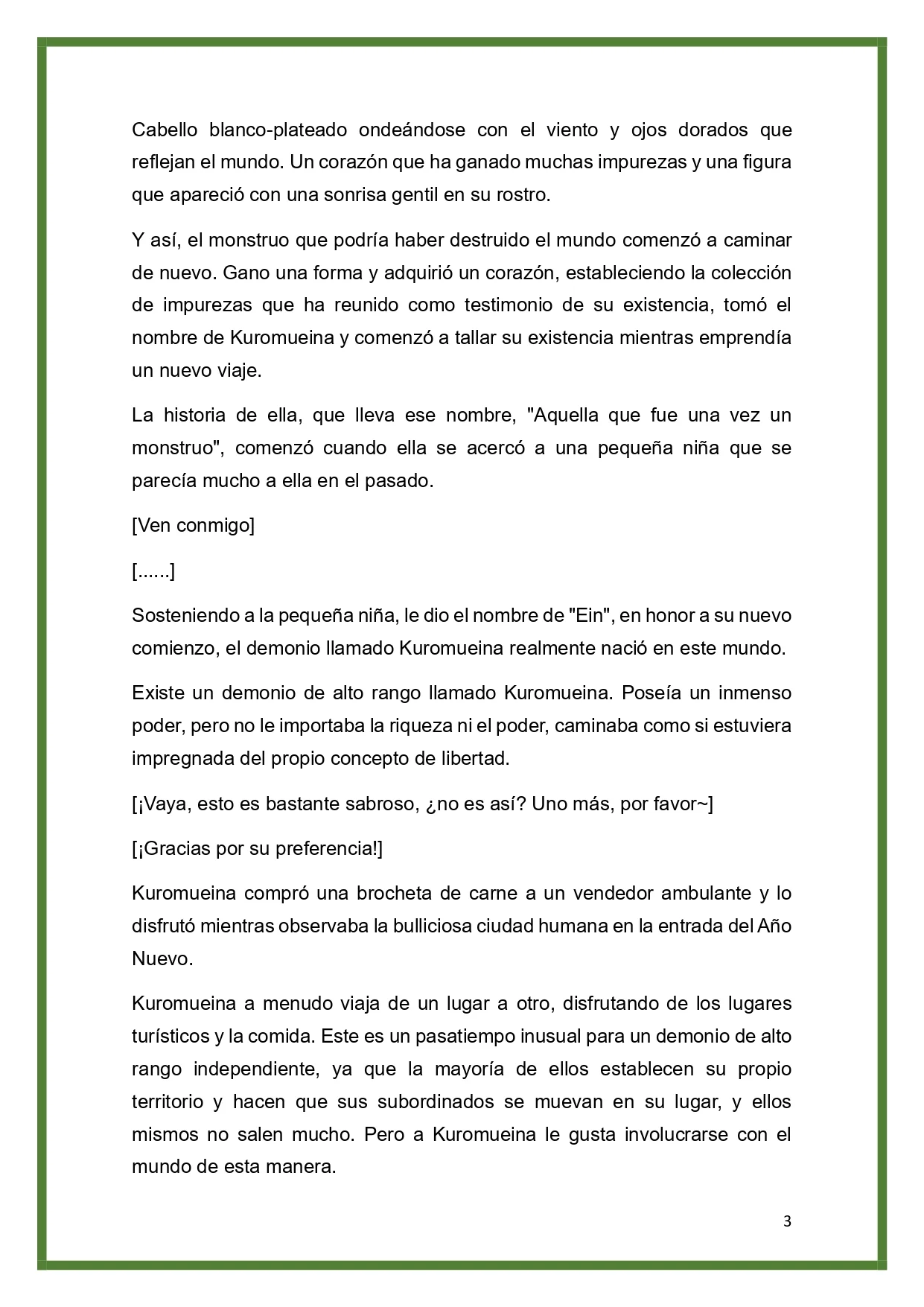 Cabello blanco-plateado ondeándose con el viento y ojos dorados que reflejan el mundo. Un corazón que ha ganado muchas impurezas y una figura que apareció con una sonrisa gentil en su rostro.

Y así, el monstruo que podría haber destruido el mundo comenzó a caminar de nuevo. Gano una forma y adquirió un corazón, estableciendo la colección de impurezas que ha reunido como testimonio de su existencia, tomó el nombre de Kuromueina y comenzó a tallar su existencia mientras emprendía un nuevo viaje.

La historia de ella, que lleva ese nombre, "Aquella que fue una vez un monstruo", comenzó cuando ella se acercó a una pequeña niña que se parecía mucho a ella en el pasado.

[Ven conmigo]

[......]

Sosteniendo a la pequeña niña, le dio el nombre de "Ein", en honor a su nuevo comienzo, el demonio llamado Kuromueina realmente nació en este mundo.

Existe un demonio de alto rango llamado Kuromueina. Poseía un inmenso poder, pero no le importaba la riqueza ni el poder, caminaba como si estuviera impregnada del propio concepto de libertad.

[¡Vaya, esto es bastante sabroso, ¿no es así? Uno más, por favor~]

[¡Gracias por su preferencia!]

Kuromueina compró una brocheta de carne a un vendedor ambulante y lo disfrutó mientras observaba la bulliciosa ciudad humana en la entrada del Año Nuevo.

Kuromueina a menudo viaja de un lugar a otro, disfrutando de los lugares turísticos y la comida. Este es un pasatiempo inusual para un demonio de alto rango independiente, ya que la mayoría de ellos establecen su propio territorio y hacen que sus subordinados se muevan en su lugar, y ellos mismos no salen mucho. Pero a Kuromueina le gusta involucrarse con el mundo de esta manera.

3